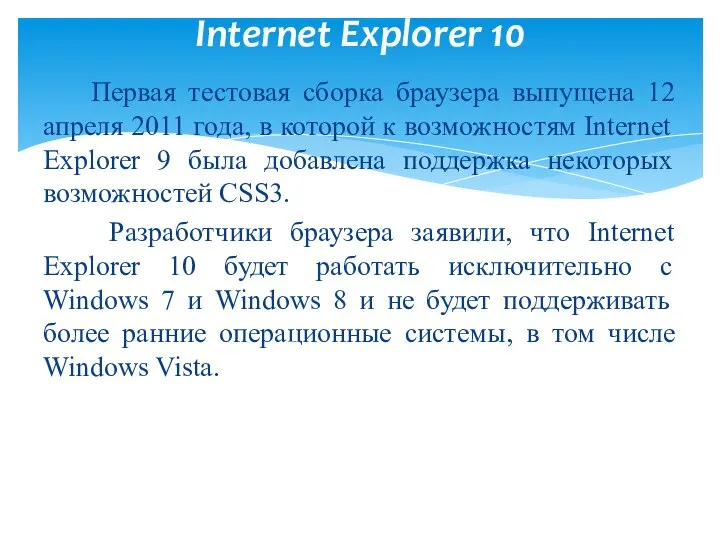 Internet Explorer 10

Первая тестовая сборка браузера выпущена 12 апреля 2011 года, в которой к возможностям Internet Explorer 9 была добавлена поддержка некоторых возможностей CSS3.

Разработчики браузера заявили, что Internet Explorer 10 будет работать исключительно с Windows 7 и Windows 8 и не будет поддерживать более ранние операционные системы, в том числе Windows Vista.